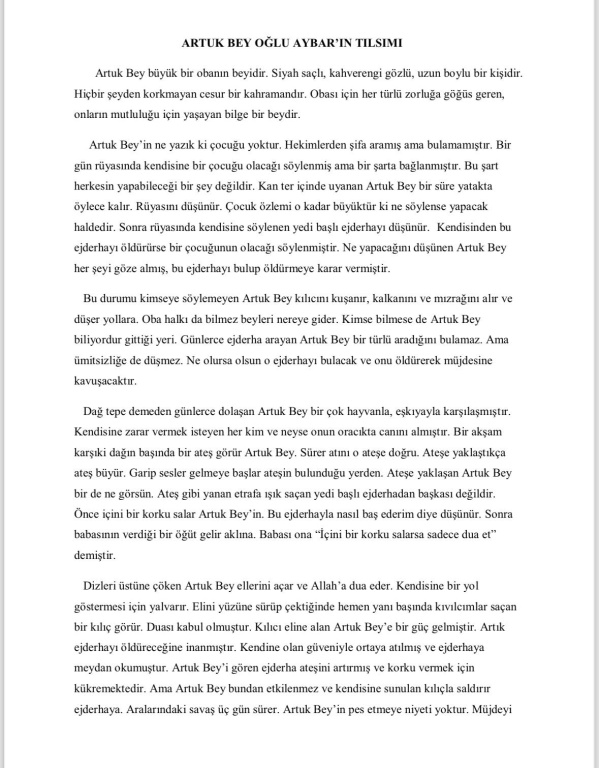 ARTUK BEY OĞLU AYBAR'IN TILSIMI

Artuk Bey büyük bir obanın beyidir. Siyah saçlı, kahverengi gözlü, uzun boylu bir kişidir. Hiçbir şeyden korkmayan cesur bir kahramandır. Obası için her türlü zorluğa göğüs geren, onların mutluluğu için yaşayan bilge bir beydir.

Artuk Bey'in ne yazık ki çocuğu yoktur. Hekimlerden şifa aramış ama bulamamıştır. Bir gün rüyasında kendisine bir çocuğu olacağı söylenmiş ama bir şarta bağlanmıştır. Bu şart herkesin yapabileceği bir şey değildir. Kan ter içinde uyanan Artuk Bey bir süre yatakta öylece kalır. Rüyasını düşünür. Çocuk özlemi o kadar büyüktür ki ne söylense yapacak haldedir. Sonra rüyasında kendisine söylenen yedi başlı ejderhayı düşünür. Kendisinden bu ejderhayı öldürürse bir çocuğunun olacağı söylenmiştir. Ne yapacağını düşünen Artuk Bey her şeyi göze almış, bu ejderhayı bulup öldürmeye karar vermiştir.

Bu durumu kimseye söylemeyen Artuk Bey kılıcını kuşanır, kalkanını ve mızrağını alır ve düşer yollara. Oba halkı da bilmez beyleri nereye gider. Kimse bilmese de Artuk Bey biliyordur gittiği yeri. Günlerce ejderha arayan Artuk Bey bir türlü aradığını bulamaz. Ama ümitsizliğe de düşmez. Ne olursa olsun o ejderhayı bulacak ve onu öldürerek müjdesine kavuşacaktır.

Dağ tepe demeden günlerce dolaşan Artuk Bey bir çok hayvanla, eşkıyayla karşılaşmıştır. Kendisine zarar vermek isteyen her kim ve neyse onun oracıkta canını almıştır. Bir akşam karşıki dağın başında bir ateş görür Artuk Bey. Sürer atını o ateşe doğru. Ateşe yaklaştıkça ateş büyür. Garip sesler gelmeye başlar ateşin bulunduğu yerden. Ateşe yaklaşan Artuk Bey bir de ne görsün. Ateş gibi yanan etrafa ışık saçan yedi başlı ejderhadan başkası değildir. Önce içini bir korku salar Artuk Bey'in. Bu ejderhayla nasıl baş ederim diye düşünür. Sonra babasının verdiği bir öğüt gelir aklına. Babası ona "İçini bir korku salarsa sadece dua et" demiştir.

Dizleri üstüne çöken Artuk Bey ellerini açar ve Allah'a dua eder. Kendisine bir yol göstermesi için yalvarır. Elini yüzüne sürüp çektiğinde hemen yanı başında kıvılcımlar saçan bir kılıç görür. Duası kabul olmuştur. Kılıcı eline alan Artuk Bey'e bir güç gelmiştir. Artık ejderhayı öldüreceğine inanmıştır. Kendine olan güveniyle ortaya atılmış ve ejderhaya meydan okumuştur. Artuk Bey'i gören ejderha ateşini artırmış ve korku vermek için kükremektedir. Ama Artuk Bey bundan etkilenmez ve kendisine sunulan kılıçla saldırır ejderhaya. Aralarındaki savaş üç gün sürer. Artuk Bey'in pes etmeye niyeti yoktur. Müjdeyi